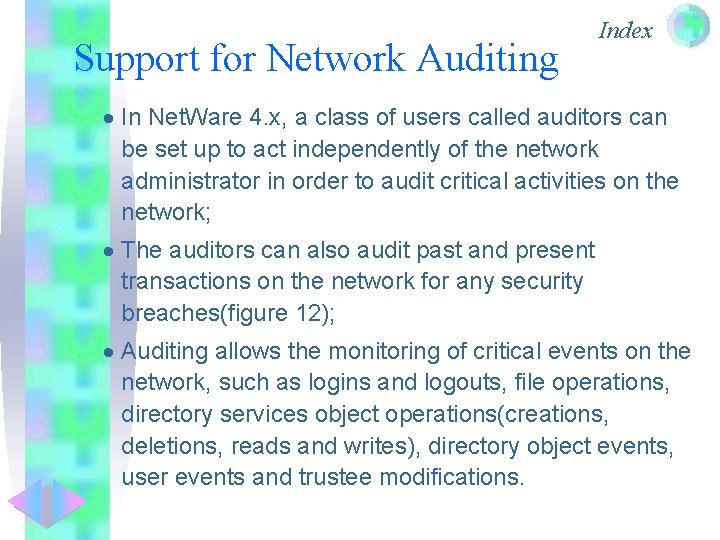 Index

Support for Network Auditing

• In NetWare 4.x, a class of users called auditors can be set up to act independently of the network administrator in order to audit critical activities on the network;

• The auditors can also audit past and present transactions on the network for any security breaches(figure 12);

• Auditing allows the monitoring of critical events on the network, such as logins and logouts, file operations, directory services object operations(creations, deletions, reads and writes), directory object events, user events and trustee modifications.